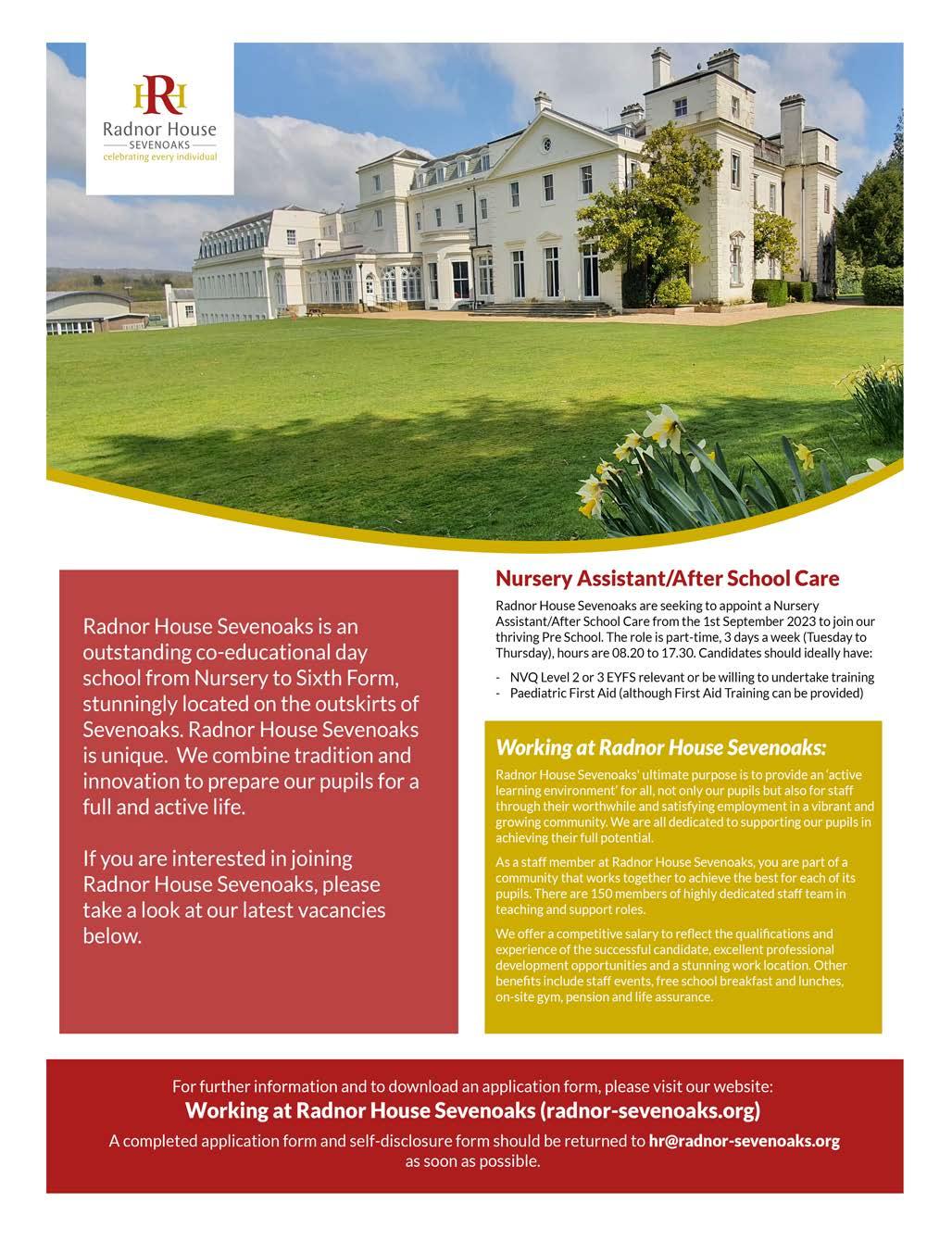 RH
Radnor House
SEVENOAKS
celebrating every individual

Radnor House Sevenoaks is an outstanding co-educational day school from Nursery to Sixth Form, stunningly located on the outskirts of Sevenoaks. Radnor House Sevenoaks is unique. We combine tradition and innovation to prepare our pupils for a full and active life.

If you are interested in joining Radnor House Sevenoaks, please take a look at our latest vacancies below.

Nursery Assistant/After School Care

Radnor House Sevenoaks are seeking to appoint a Nursery Assistant/After School Care from the 1st September 2023 to join our thriving Pre School. The role is part-time, 3 days a week (Tuesday to Thursday), hours are 08.20 to 17.30. Candidates should ideally have:

- NVQ Level 2 or 3 EYFS relevant or be willing to undertake training
- Paediatric First Aid (although First Aid Training can be provided)

Working at Radnor House Sevenoaks:

Radnor House Sevenoaks' ultimate purpose is to provide an 'active learning environment' for all, not only our pupils but also for staff through their worthwhile and satisfying employment in a vibrant and growing community. We are all dedicated to supporting our pupils in achieving their full potential.

As a staff member at Radnor House Sevenoaks, you are part of a community that works together to achieve the best for each of its pupils. There are 150 members of highly dedicated staff team in teaching and support roles.

We offer a competitive salary to reflect the qualifications and experience of the successful candidate, excellent professional development opportunities and a stunning work location. Other benefits include staff events, free school breakfast and lunches, on-site gym, pension and life assurance.

For further information and to download an application form, please visit our website:
Working at Radnor House Sevenoaks (radnor-sevenoaks.org)
A completed application form and self-disclosure form should be returned to hr@radnor-sevenoaks.org as soon as possible.